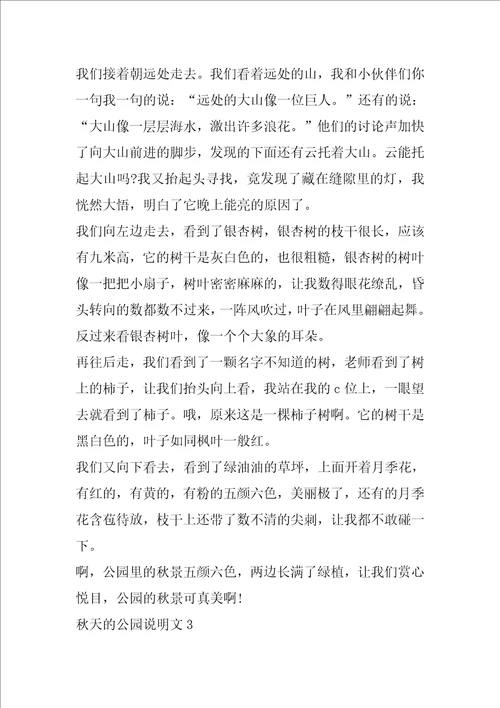 我们接着朝远处走去。我们看着远处的山，我和小伙伴们你一句我一句的说：“远处的大山像一位巨人。”还有的说：“大山像一层层海水，激出许多浪花。”他们的讨论声加快了向大山前进的脚步，发现的下面还有云托着大山。云能托起大山吗?我又抬起头寻找，竟发现了藏在缝隙里的灯，我恍然大悟，明白了它晚上能亮的原因了。

我们向左边走去，看到了银杏树，银杏树的枝干很长，应该有九米高，它的树干是灰白色的，也很粗糙，银杏树的树叶像一把把小扇子，树叶密密麻麻的，让我数得眼花缭乱，昏头转向的数都数不过来，一阵风吹过，叶子在风里翩翩起舞。反过来看银杏树叶，像一个个大象的耳朵。

再往后走，我们看到了一颗名字不知道的树，老师看到了树上的柿子，让我们抬头向上看，我站在我的c位上，一眼望去就看到了柿子。哦，原来这是一棵柿子树啊。它的树干是黑白色的，叶子如同枫叶一般红。

我们又向下看去，看到了绿油油的草坪，上面开着月季花，有红的，有黄的，有粉的五颜六色，美丽极了，还有的月季花含苞待放，枝干上还带了数不清的尖刺，让我都不敢碰一下。

啊，公园里的秋景五颜六色，两边长满了绿植，让我们赏心悦目，公园的秋景可真美啊!

秋天的公园说明文3